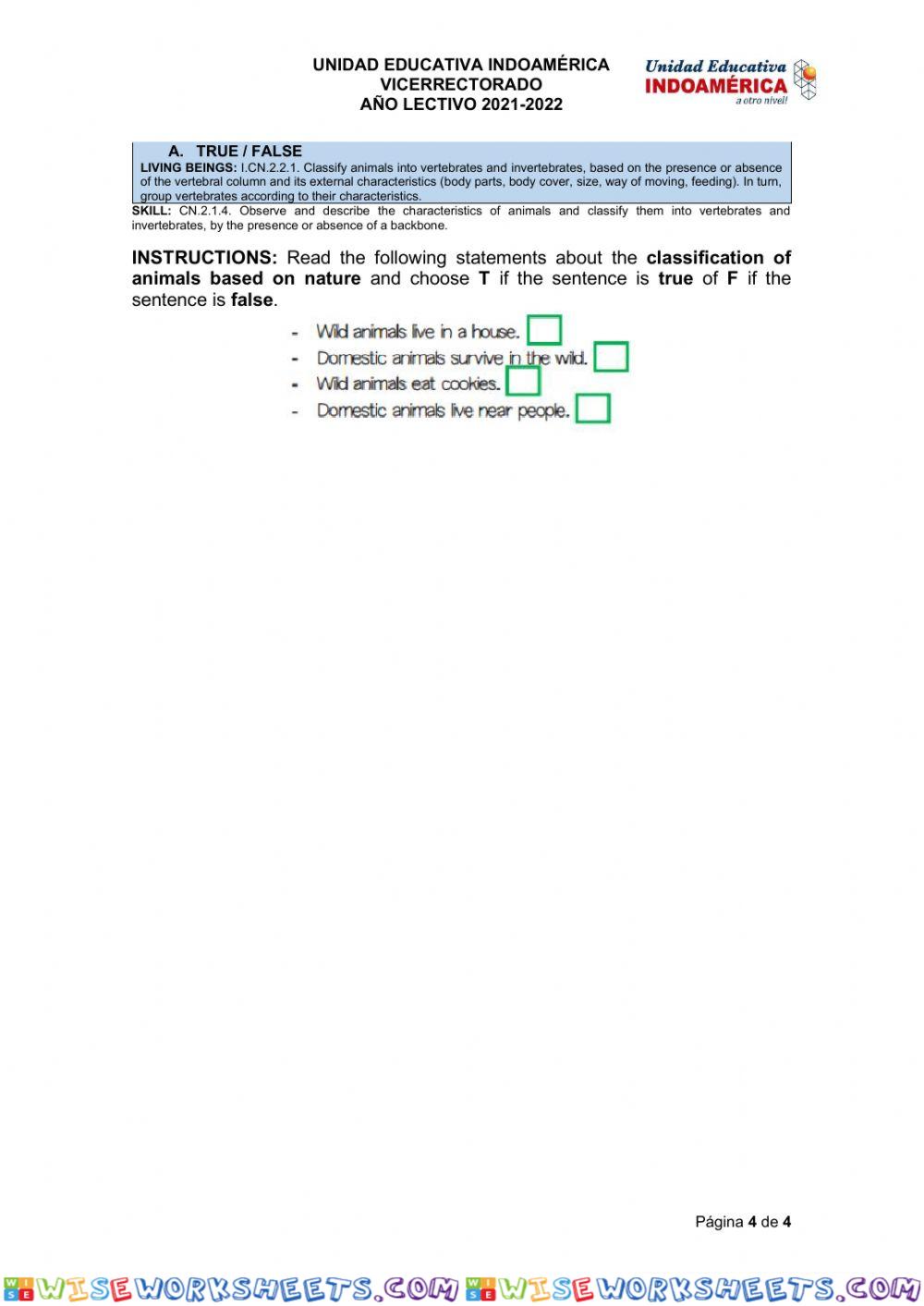 UNIDAD EDUCATIVA INDOAMÉRICA
VICERRECTORADO
AÑO LECTIVO 2021-2022

Unidad Educativa
INDOAMÉRICA
a otro nivel!

A. TRUE / FALSE

LIVING BEINGS: I.CN.2.2.1. Classify animals into vertebrates and invertebrates, based on the presence or absence of the vertebral column and its external characteristics (body parts, body cover, size, way of moving, feeding). In turn, group vertebrates according to their characteristics.

SKILL: CN.2.1.4. Observe and describe the characteristics of animals and classify them into vertebrates and invertebrates, by the presence or absence of a backbone.

INSTRUCTIONS: Read the following statements about the classification of animals based on nature and choose T if the sentence is true of F if the sentence is false.

- Wild animals live in a house.
- Domestic animals survive in the wild.
- Wild animals eat cookies.
- Domestic animals live near people.

Página 4 de 4

WISEWORKSHEETS.COM WISEWORKSHEETS.COM